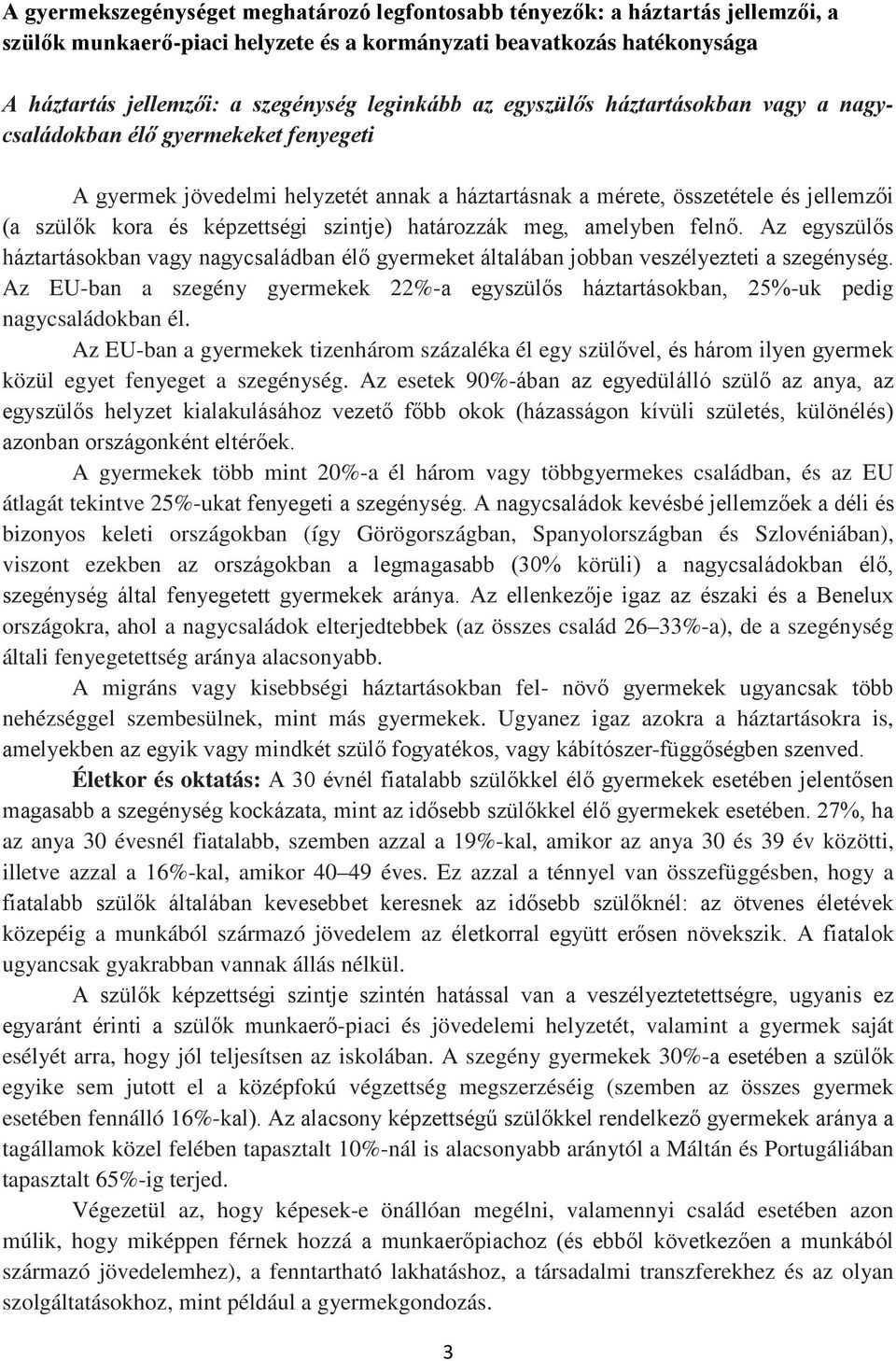 A gyermekszegénységet meghatározó legfontosabb tényezők: a háztartás jellemzői, a szülők munkaerő-piaci helyzete és a kormányzati beavatkozás hatékonysága

A háztartás jellemzői: a szegénység leginkább az egyszülős háztartásokban vagy a nagycsaládokban élő gyermekeket fenyegeti

A gyermek jövedelmi helyzetét annak a háztartásnak a mérete, összetétele és jellemzői (a szülők kora és képzettségi szintje) határozzák meg, amelyben felnő. Az egyszülős háztartásokban vagy nagycsaládban élő gyermeket általában jobban veszélyezteti a szegénység. Az EU-ban a szegény gyermekek 22%-a egyszülős háztartásokban, 25%-uk pedig nagycsaládokban él.

Az EU-ban a gyermekek tizenhárom százaléka él egy szülővel, és három ilyen gyermek közül egyet fenyeget a szegénység. Az esetek 90%-ában az egyedülálló szülő az anya, az egyszülős helyzet kialakulásához vezető főbb okok (házasságon kívüli születés, különélés) azonban országonként eltérőek.

A gyermekek több mint 20%-a él három vagy többgyermekes családban, és az EU átlagát tekintve 25%-ukat fenyegeti a szegénység. A nagycsaládok kevésbé jellemzőek a déli és bizonyos keleti országokban (így Görögországban, Spanyolországban és Szlovéniában), viszont ezekben az országokban a legmagasabb (30% körüli) a nagycsaládokban élő, szegénység által fenyegetett gyermekek aránya. Az ellenkezője igaz az északi és a Benelux országokra, ahol a nagycsaládok elterjedtebbek (az összes család 26–33%-a), de a szegénység általi fenyegetettség aránya alacsonyabb.

A migráns vagy kisebbségi háztartásokban fel- növő gyermekek ugyancsak több nehézséggel szembesülnek, mint más gyermekek. Ugyanez igaz azokra a háztartásokra is, amelyekben az egyik vagy mindkét szülő fogyatékos, vagy kábítószer-függőségben szenved.

Életkor és oktatás: A 30 évnél fiatalabb szülőkkel élő gyermekek esetében jelentősen magasabb a szegénység kockázata, mint az idősebb szülőkkel élő gyermekek esetében. 27%, ha az anya 30 évesnél fiatalabb, szemben azzal a 19%-kal, amikor az anya 30 és 39 év közötti, illetve azzal a 16%-kal, amikor 40–49 éves. Ez azzal a ténnyel van összefüggésben, hogy a fiatalabb szülők általában kevesebbet keresnek az idősebb szülőknél: az ötvenes életévek közepéig a munkából származó jövedelem az életkorral együtt erősen növekszik. A fiatalok ugyancsak gyakrabban vannak állás nélkül.

A szülők képzettségi szintje szintén hatással van a veszélyeztetettségre, ugyanis ez egyaránt érinti a szülők munkaerő-piaci és jövedelmi helyzetét, valamint a gyermek saját esélyét arra, hogy jól teljesítsen az iskolában. A szegény gyermekek 30%-a esetében a szülők egyike sem jutott el a középfokú végzettség megszerzéséig (szemben az összes gyermek esetében fennálló 16%-kal). Az alacsony képzettségű szülőkkel rendelkező gyermekek aránya a tagállamok közel felében tapasztalt 10%-nál is alacsonyabb aránytól a Máltán és Portugáliában tapasztalt 65%-ig terjed.

Végezetül az, hogy képesek-e önállóan megélni, valamennyi család esetében azon múlik, hogy miképpen férnek hozzá a munkaerőpiachoz (és ebből következően a munkából származó jövedelemhez), a fenntartható lakhatáshoz, a társadalmi transzferekhez és az olyan szolgáltatásokhoz, mint például a gyermekgondozás.

3